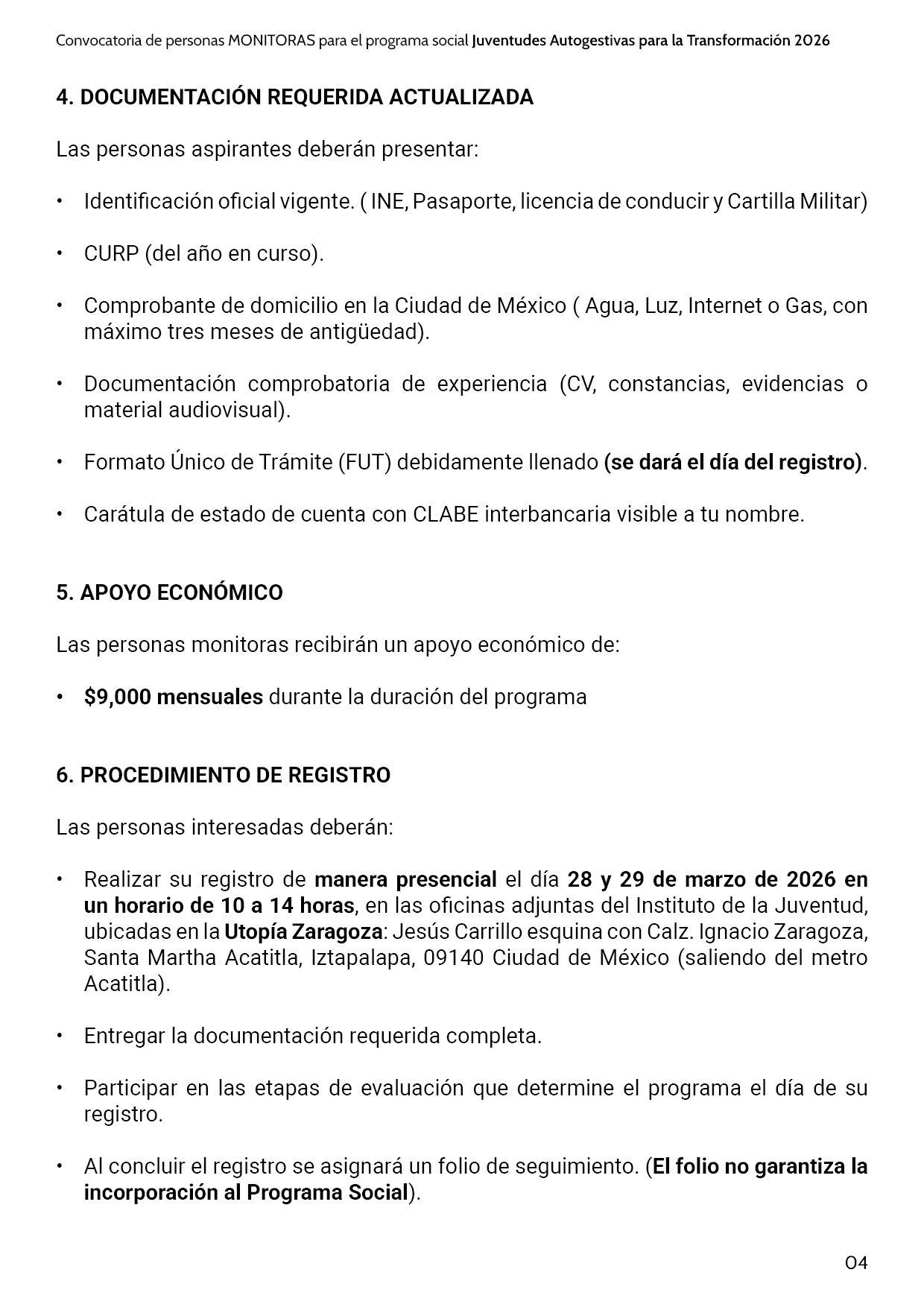 Convocatoria de personas MONITORAS para el programa social Juventudes Autogestivas para la Transformación 2026

4. DOCUMENTACIÓN REQUERIDA ACTUALIZADA

Las personas aspirantes deberán presentar:

• Identificación oficial vigente. ( INE, Pasaporte, licencia de conducir y Cartilla Militar)

• CURP (del año en curso).

• Comprobante de domicilio en la Ciudad de México ( Agua, Luz, Internet o Gas, con máximo tres meses de antigüedad).

• Documentación comprobatoria de experiencia (CV, constancias, evidencias o material audiovisual).

• Formato Único de Trámite (FUT) debidamente llenado (se dará el día del registro).

• Carátula de estado de cuenta con CLABE interbancaria visible a tu nombre.

5. APOYO ECONÓMICO

Las personas monitoras recibirán un apoyo económico de:

• $9,000 mensuales durante la duración del programa

6. PROCEDIMIENTO DE REGISTRO

Las personas interesadas deberán:

• Realizar su registro de manera presencial el día 28 y 29 de marzo de 2026 en un horario de 10 a 14 horas, en las oficinas adjuntas del Instituto de la Juventud, ubicadas en la Utopía Zaragoza: Jesús Carrillo esquina con Calz. Ignacio Zaragoza, Santa Martha Acatitla, Iztapalapa, 09140 Ciudad de México (saliendo del metro Acatitla).

• Entregar la documentación requerida completa.

• Participar en las etapas de evaluación que determine el programa el día de su registro.

• Al concluir el registro se asignará un folio de seguimiento. (El folio no garantiza la incorporación al Programa Social).

04